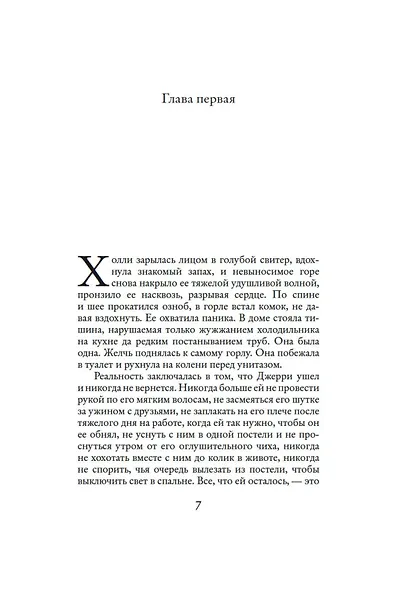 Глава первая

Холли зарылась лицом в голубой свитер, вдохнула знакомый запах, и невыносимое горе снова накрыло ее тяжелой удушливой волной, пронзило ее насквозь, разрывая сердце. По спине и шее прокатился озноб, в горле встал комок, не давая вздохнуть. Ее охватила паника. В доме стояла тишина, нарушаемая только жужжанием холодильника на кухне да редким постаныванием труб. Она была одна. Желчь поднялась к самому горлу. Она побежала в туалет и рухнула на колени перед унитазом.

Реальность заключалась в том, что Джерри ушел и никогда не вернется. Никогда больше ей не провести рукой по его мягким волосам, не засмеяться его шутке за ужином с друзьями, не заплакать на его плече после тяжелого дня на работе, когда ей так нужно, чтобы он ее обнял, не уснуть с ним в одной постели и не проснуться утром от его оглушительного чиха, никогда не хохотать вместе с ним до колик в животе, никогда не спорить, чья очередь вылезать из постели, чтобы выключить свет в спальне. Все, что ей осталось, — это

7